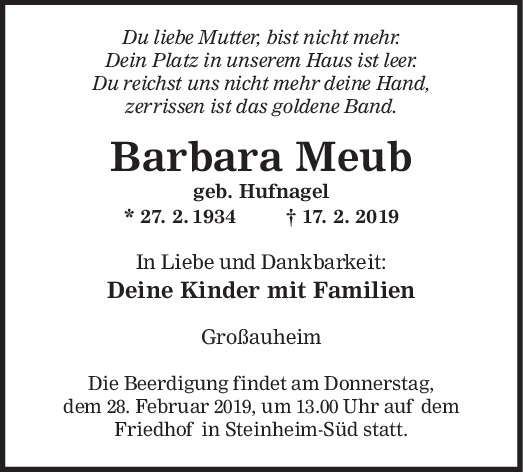 Du liebe Mutter, bist nicht mehr.
Dein Platz in unserem Haus ist leer.
Du reichst uns nicht mehr deine Hand,
zerrissen ist das goldene Band.

Barbara Meub

geb. Hufnagel

* 27. 2. 1934 † 17. 2. 2019

In Liebe und Dankbarkeit:

Deine Kinder mit Familien

Großauheim

Die Beerdigung findet am Donnerstag, dem 28. Februar 2019, um 13.00 Uhr auf dem Friedhof in Steinheim-Süd statt.